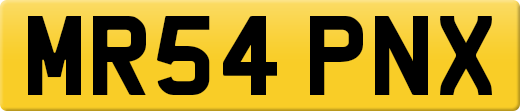 MR54 PNX